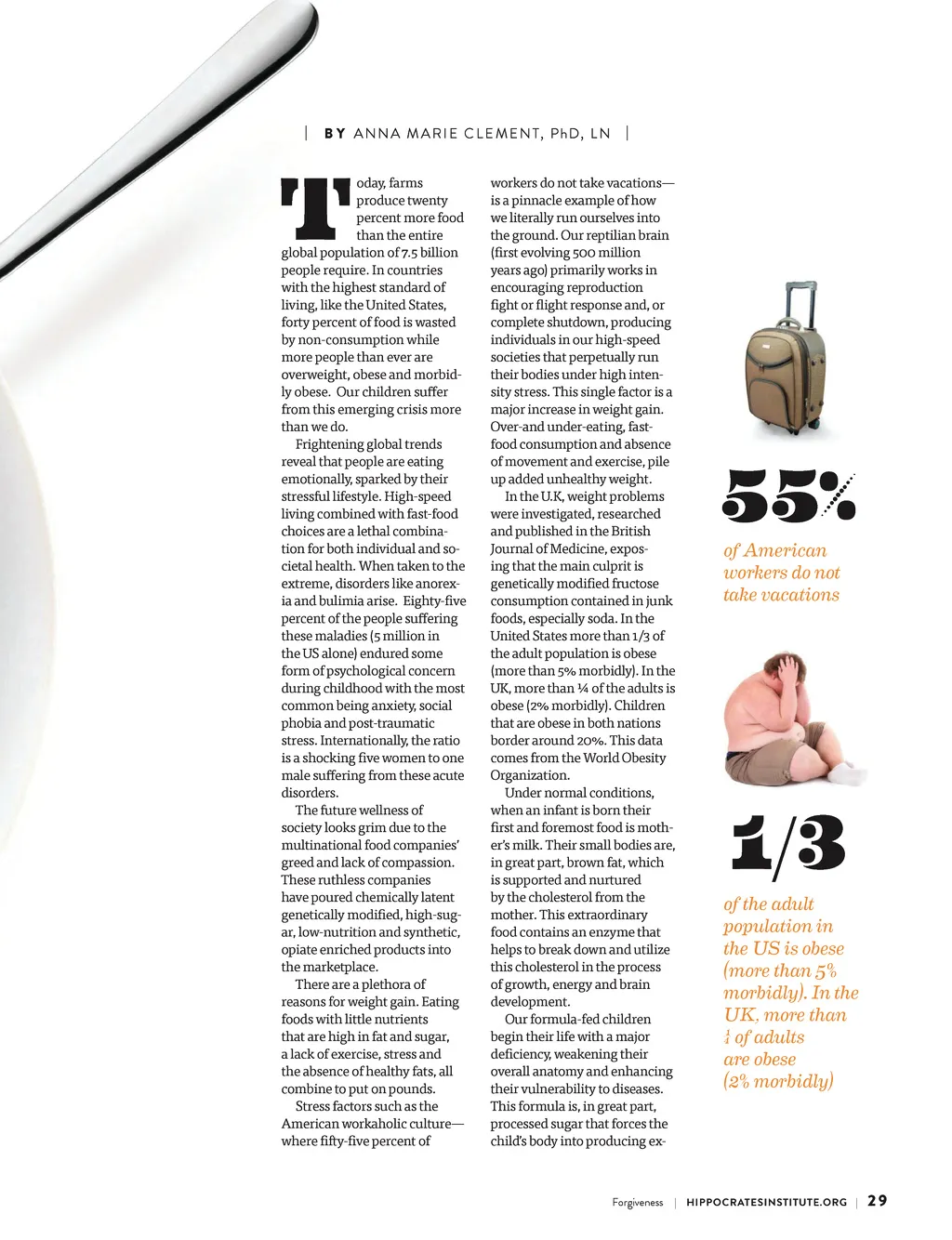 | BY ANNA MARIE CLEMENT, PhD, LN |

Today, farms produce twenty percent more food than the entire global population of 7.5 billion people require. In countries with the highest standard of living, like the United States, forty percent of food is wasted by non-consumption while more people than ever are overweight, obese and morbidly obese. Our children suffer from this emerging crisis more than we do.

Frightening global trends reveal that people are eating emotionally, sparked by their stressful lifestyle. High-speed living combined with fast-food choices are a lethal combination for both individual and societal health. When taken to the extreme, disorders like anorexia and bulimia arise. Eighty-five percent of the people suffering these maladies (5 million in the US alone) endured some form of psychological concern during childhood with the most common being anxiety, social phobia and post-traumatic stress. Internationally, the ratio is a shocking five women to one male suffering from these acute disorders.

The future wellness of society looks grim due to the multinational food companies' greed and lack of compassion. These ruthless companies have poured chemically latent genetically modified, high-sugar, low-nutrition and synthetic, opiate enriched products into the marketplace.

There are a plethora of reasons for weight gain. Eating foods with little nutrients that are high in fat and sugar, a lack of exercise, stress and the absence of healthy fats, all combine to put on pounds.

Stress factors such as the American workaholic culture—where fifty-five percent of workers do not take vacations—is a pinnacle example of how we literally run ourselves into the ground. Our reptilian brain (first evolving 500 million years ago) primarily works in encouraging reproduction fight or flight response and, or complete shutdown, producing individuals in our high-speed societies that perpetually run their bodies under high intensity stress. This single factor is a major increase in weight gain. Over-and under-eating, fast-food consumption and absence of movement and exercise, pile up added unhealthy weight.

In the U.K, weight problems were investigated, researched and published in the British Journal of Medicine, exposing that the main culprit is genetically modified fructose consumption contained in junk foods, especially soda. In the United States more than 1/3 of the adult population is obese (more than 5% morbidly). In the UK, more than ¼ of the adults is obese (2% morbidly). Children that are obese in both nations border around 20%. This data comes from the World Obesity Organization.

Under normal conditions, when an infant is born their first and foremost food is mother's milk. Their small bodies are, in great part, brown fat, which is supported and nurtured by the cholesterol from the mother. This extraordinary food contains an enzyme that helps to break down and utilize this cholesterol in the process of growth, energy and brain development.

Our formula-fed children begin their life with a major deficiency, weakening their overall anatomy and enhancing their vulnerability to diseases. This formula is, in great part, processed sugar that forces the child's body into producing ex-

55%

of American workers do not take vacations

1/3

of the adult population in the US is obese (more than 5% morbidly). In the UK, more than ¼ of adults are obese (2% morbidly)

Forgiveness | HIPPOCRATESINSTITUTE.ORG | 29